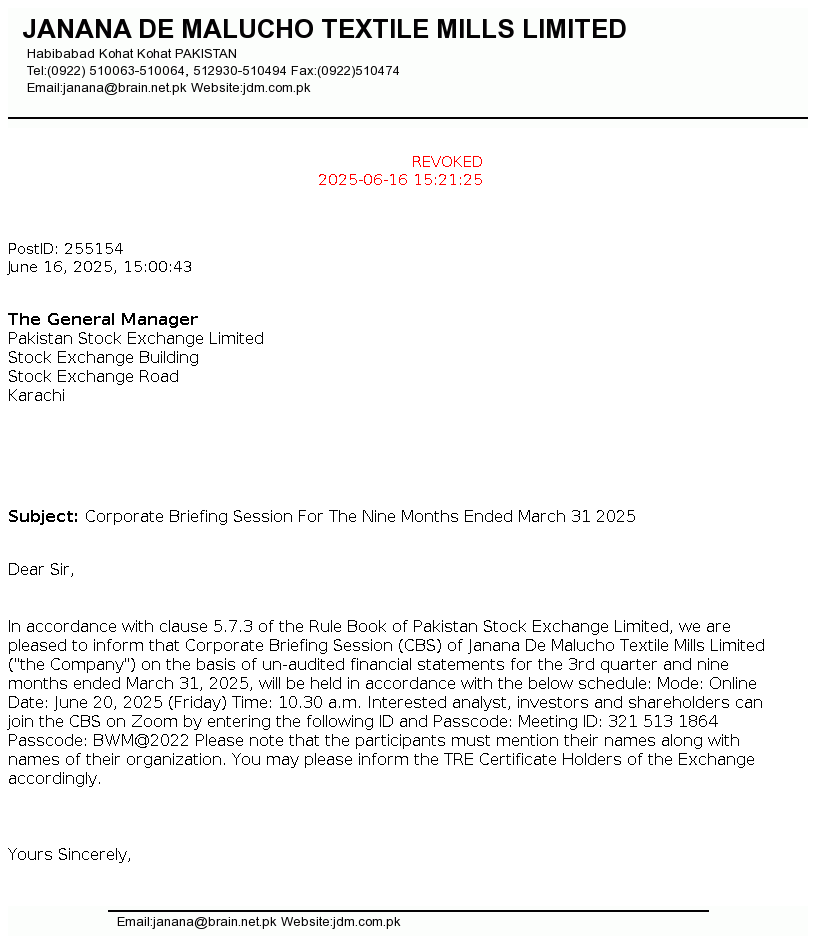 JANANA DE MALUCHO TEXTILE MILLS LIMITED
Habibabad Kohat Kohat PAKISTAN
Tel:(0922) 510063-510064, 512930-510494 Fax:(0922)510474
Email:janana@brain.net.pk Website:jdm.com.pk

REVOKED
2025-06-16 15:21:25

PostID: 255154
June 16, 2025, 15:00:43

The General Manager
Pakistan Stock Exchange Limited
Stock Exchange Building
Stock Exchange Road
Karachi

Subject: Corporate Briefing Session For The Nine Months Ended March 31 2025

Dear Sir,

In accordance with clause 5.7.3 of the Rule Book of Pakistan Stock Exchange Limited, we are pleased to inform that Corporate Briefing Session (CBS) of Janana De Malucho Textile Mills Limited ("the Company") on the basis of un-audited financial statements for the 3rd quarter and nine months ended March 31, 2025, will be held in accordance with the below schedule: Mode: Online Date: June 20, 2025 (Friday) Time: 10.30 a.m. Interested analyst, investors and shareholders can join the CBS on Zoom by entering the following ID and Passcode: Meeting ID: 321 513 1864 Passcode: BWM@2022 Please note that the participants must mention their names along with names of their organization. You may please inform the TRE Certificate Holders of the Exchange accordingly.

Yours Sincerely,

Email:janana@brain.net.pk Website:jdm.com.pk